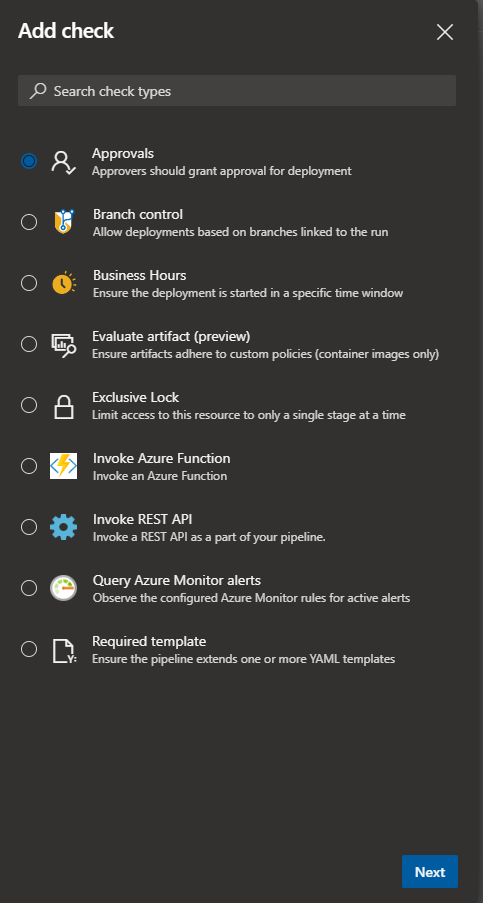 Add check

Search check types

Approvals
Approvers should grant approval for deployment

Branch control
Allow deployments based on branches linked to the run

Business Hours
Ensure the deployment is started in a specific time window

Evaluate artifact (preview)
Ensure artifacts adhere to custom policies (container images only)

Exclusive Lock
Limit access to this resource to only a single stage at a time

Invoke Azure Function
Invoke an Azure Function

Invoke REST API
Invoke a REST API as a part of your pipeline.

Query Azure Monitor alerts
Observe the configured Azure Monitor rules for active alerts

Required template
Ensure the pipeline extends one or more YAML templates

Next